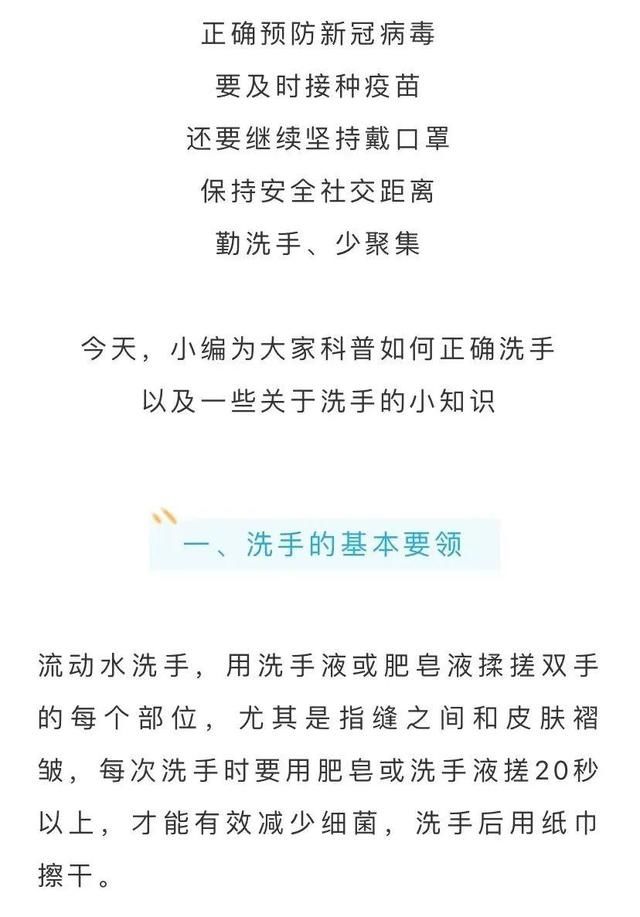 正确预防新冠病毒
要及时接种疫苗
还要继续坚持戴口罩
保持安全社交距离
勤洗手、少聚集

今天，小编为大家科普如何正确洗手
以及一些关于洗手的小知识

一、洗手的基本要领

流动水洗手，用洗手液或肥皂液揉搓双手的每个部位，尤其是指缝之间和皮肤褶皱，每次洗手时要用肥皂或洗手液搓20秒以上，才能有效减少细菌，洗手后用纸巾擦干。